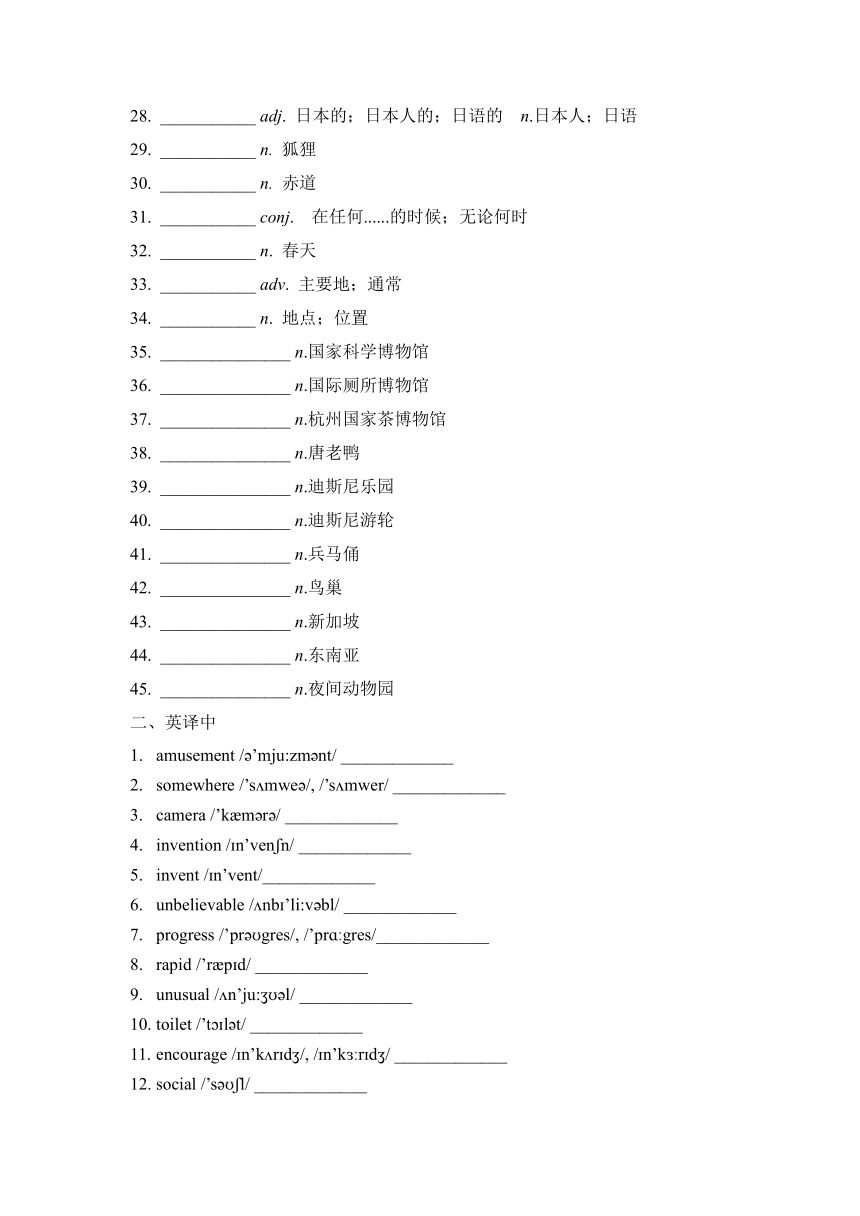 28. ___________ adj. 日本的；日本人的；日语的　n.日本人；日语

29. ___________ n. 狐狸

30. ___________ n. 赤道

31. ___________ conj.　在任何......的时候；无论何时

32. ___________ n. 春天

33. ___________ adv. 主要地；通常

34. ___________ n. 地点；位置

35. _______________ n.国家科学博物馆

36. _______________ n.国际厕所博物馆

37. _______________ n.杭州国家茶博物馆

38. _______________ n.唐老鸭

39. _______________ n.迪斯尼乐园

40. _______________ n.迪斯尼游轮

41. _______________ n.兵马俑

42. _______________ n.鸟巢

43. _______________ n.新加坡

44. _______________ n.东南亚

45. _______________ n.夜间动物园

二、英译中

1. amusement /ə'mju:zmənt/ _____________

2. somewhere /'sʌmweə/, /'sʌmwer/ _____________

3. camera /'kæmərə/ _____________

4. invention /ɪn'venʃn/ _____________

5. invent /ɪn'vent/_____________

6. unbelievable /ʌnbɪ'li:vəbl/ _____________

7. progress /'prəʊgres/, /'prɑ:gres/_____________

8. rapid /'ræpɪd/ _____________

9. unusual /ʌn'ju:ʒʊəl/ _____________

10. toilet /'tɔɪlət/ _____________

11. encourage /ɪn'kʌrɪdʒ/, /ɪn'kɜ:rɪdʒ/ _____________

12. social /'səʊʃl/ _____________